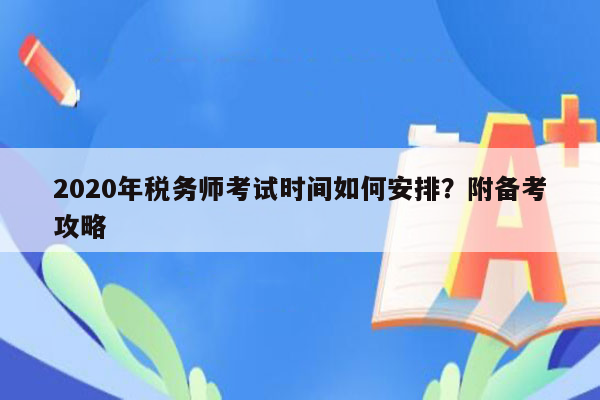 2020年税务师考试时间如何安排？附备考攻略

A+